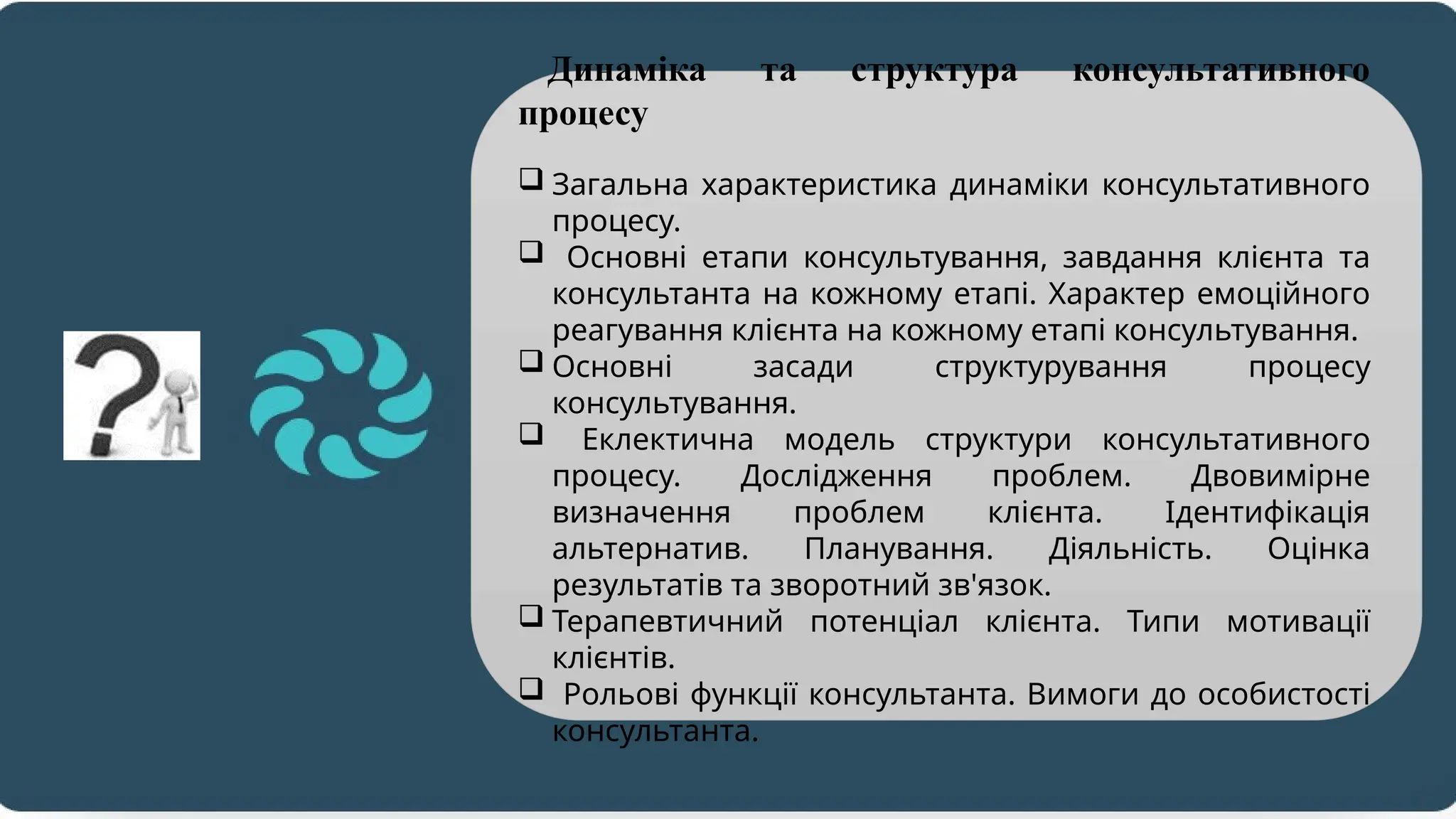 Динаміка та структура консультативного процесу

❑ Загальна характеристика динаміки консультативного процесу.
❑ Основні етапи консультування, завдання клієнта та консультанта на кожному етапі. Характер емоційного реагування клієнта на кожному етапі консультування.
❑ Основні засади структурування процесу консультування.
❑ Еклектична модель структури консультативного процесу. Дослідження проблем. Двовимірне визначення проблем клієнта. Ідентифікація альтернатив. Планування. Діяльність. Оцінка результатів та зворотний зв'язок.
❑ Терапевтичний потенціал клієнта. Типи мотивації клієнтів.
❑ Рольові функції консультанта. Вимоги до особистості консультанта.